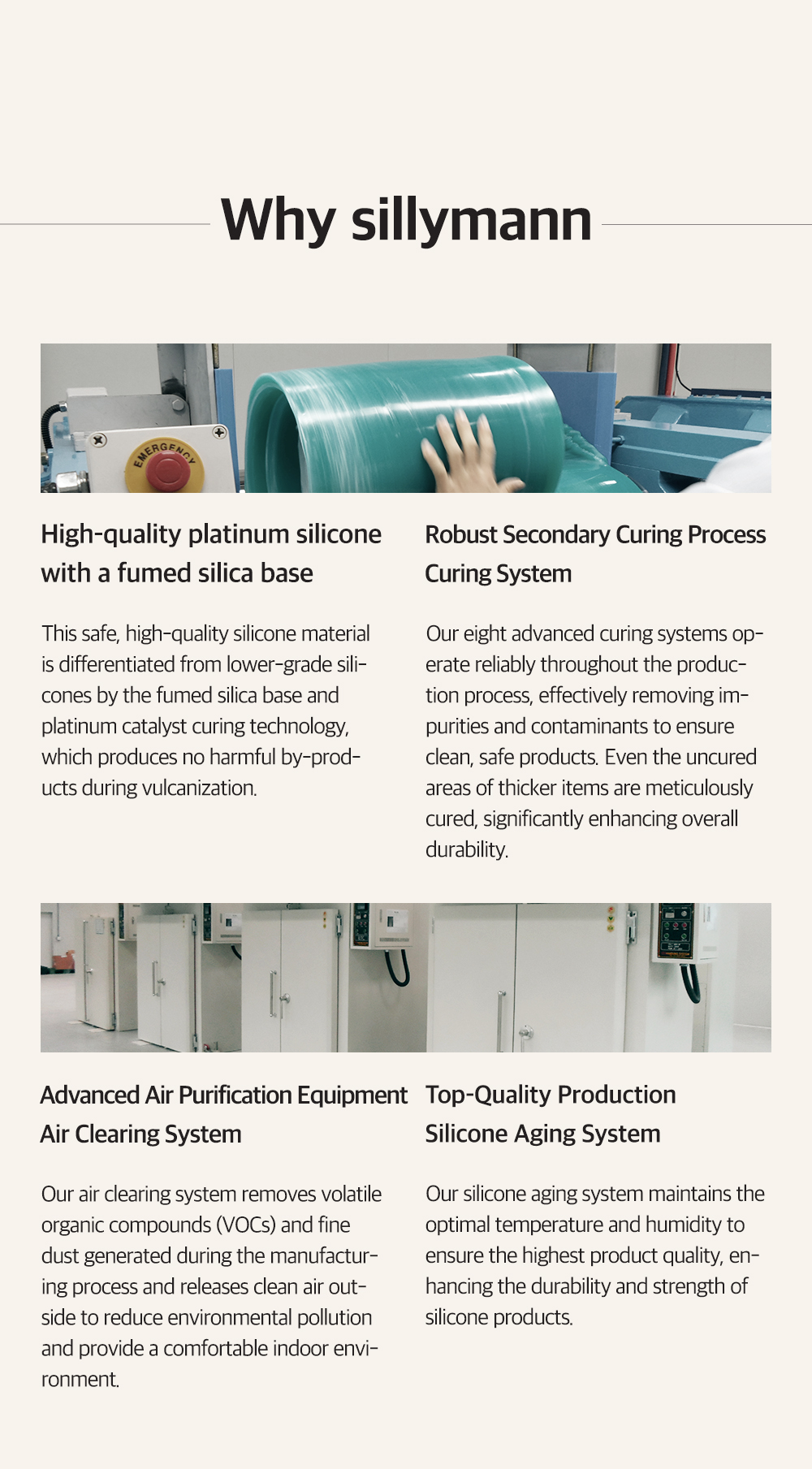 Why sillymann

EMERGENCY

High-quality platinum silicone with a fumed silica base

This safe, high-quality silicone material is differentiated from lower-grade silicones by the fumed silica base and platinum catalyst curing technology, which produces no harmful by-products during vulcanization.

Robust Secondary Curing Process
Curing System

Our eight advanced curing systems operate reliably throughout the production process, effectively removing impurities and contaminants to ensure clean, safe products. Even the uncured areas of thicker items are meticulously cured, significantly enhancing overall durability.

Advanced Air Purification Equipment
Air Clearing System

Our air clearing system removes volatile organic compounds (VOCs) and fine dust generated during the manufacturing process and releases clean air outside to reduce environmental pollution and provide a comfortable indoor environment.

Top-Quality Production
Silicone Aging System

Our silicone aging system maintains the optimal temperature and humidity to ensure the highest product quality, enhancing the durability and strength of silicone products.